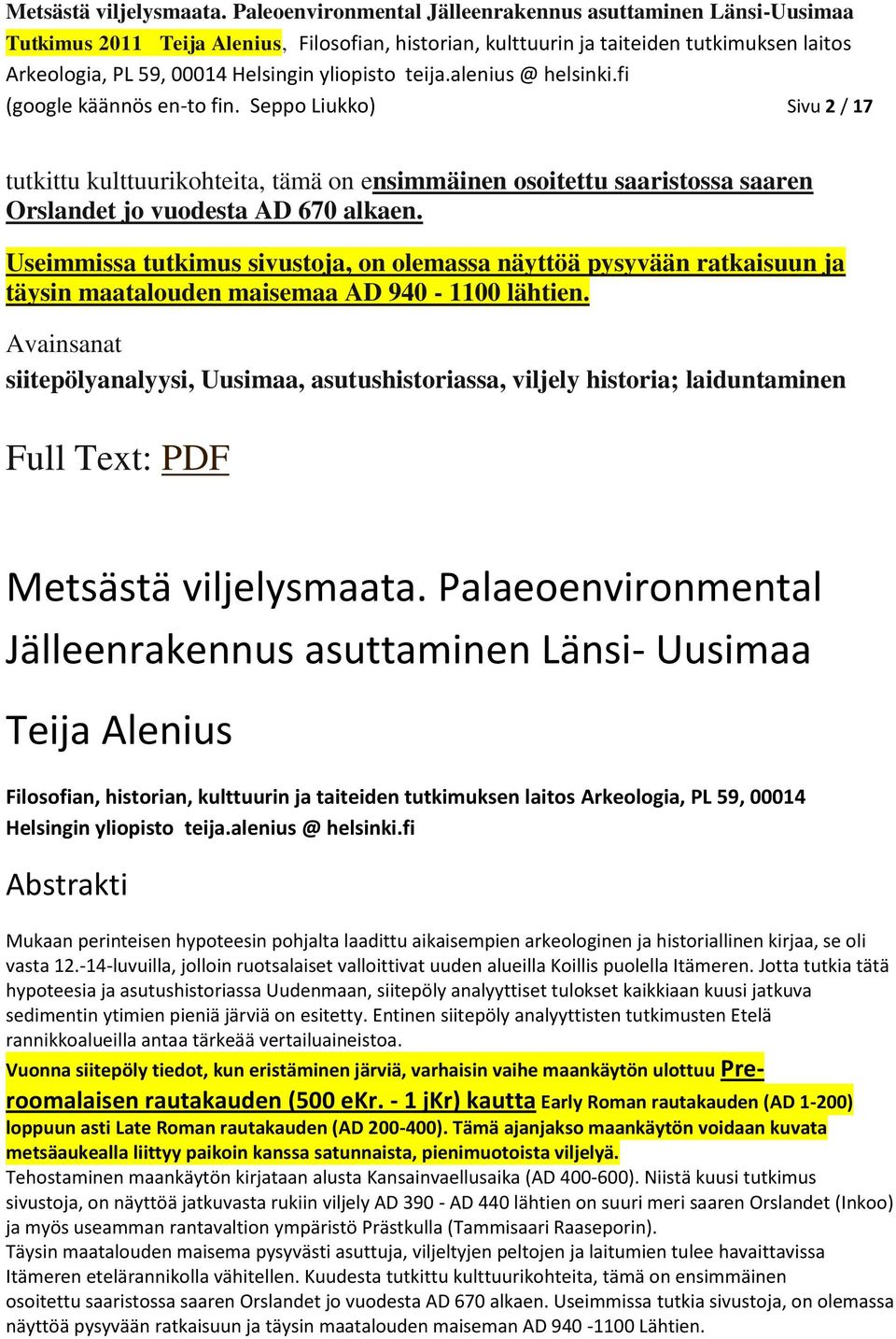 Metsästä viljelysmaata. Paleoenvironmental Jälleenrakennus asuttaminen Länsi-Uusimaa Tutkimus 2011 Teija Alenius, Filosofian, historian, kulttuurin ja taiteiden tutkimuksen laitos Arkeologia, PL 59, 00014 Helsingin yliopisto teija.alenius @ helsinki.fi (google käännös en-to fin. Seppo Liukko) Sivu 2 / 17

tutkittu kulttuurikohteita, tämä on ensimmäinen osoitettu saaristossa saaren Orslandet jo vuodesta AD 670 alkaen.

Useimmissa tutkimus sivustoja, on olemassa näyttöä pysyvään ratkaisuun ja täysin maatalouden maisemaa AD 940 - 1100 lähtien.

Avainsanat

siitepölyanalyysi, Uusimaa, asutushistoriassa, viljely historia; laiduntaminen

Full Text: PDF

Metsästä viljelysmaata. Palaeoenvironmental Jälleenrakennus asuttaminen Länsi- Uusimaa

Teija Alenius

Filosofian, historian, kulttuurin ja taiteiden tutkimuksen laitos Arkeologia, PL 59, 00014 Helsingin yliopisto teija.alenius @ helsinki.fi

Abstrakti

Mukaan perinteisen hypoteesin pohjalta laadittu aikaisempien arkeologinen ja historiallinen kirjaa, se oli vasta 12.-14-luvuilla, jolloin ruotsalaiset valloittivat uuden alueilla Koillis puolella Itämeren. Jotta tutkia tätä hypoteesia ja asutushistoriassa Uudenmaan, siitepöly analyyttiset tulokset kaikkiaan kuusi jatkuva sedimentin ytimien pieniä järviä on esitetty. Entinen siitepöly analyyttisten tutkimusten Etelä rannikkoalueilla antaa tärkeää vertailuaineistoa.
Vuonna siitepöly tiedot, kun eristäminen järviä, varhaisin vaihe maankäytön ulottuu Pre-roomalaisen rautakauden (500 eKr. - 1 jKr) kautta Early Roman rautakauden (AD 1-200) loppuun asti Late Roman rautakauden (AD 200-400). Tämä ajanjakso maankäytön voidaan kuvata metsäaukealla liittyy paikoin kanssa satunnaista, pienimuotoista viljelyä.
Tehostaminen maankäytön kirjataan alusta Kansainvaellusaika (AD 400-600). Niistä kuusi tutkimus sivustoja, on näyttöä jatkuvasta rukiin viljely AD 390 - AD 440 lähtien on suuri meri saaren Orslandet (Inkoo) ja myös useamman rantavaltion ympäristö Prästkulla (Tammisaari Raaseporin).
Täysin maatalouden maisema pysyvästi asuttuja, viljeltyjen peltojen ja laitumien tulee havaittavissa Itämeren etelärannikolla vähitellen. Kuudesta tutkittu kulttuurikohteita, tämä on ensimmäinen osoitettu saaristossa saaren Orslandet jo vuodesta AD 670 alkaen. Useimmissa tutkia sivustoja, on olemassa näyttöä pysyvään ratkaisuun ja täysin maatalouden maiseman AD 940 -1100 Lähtien.